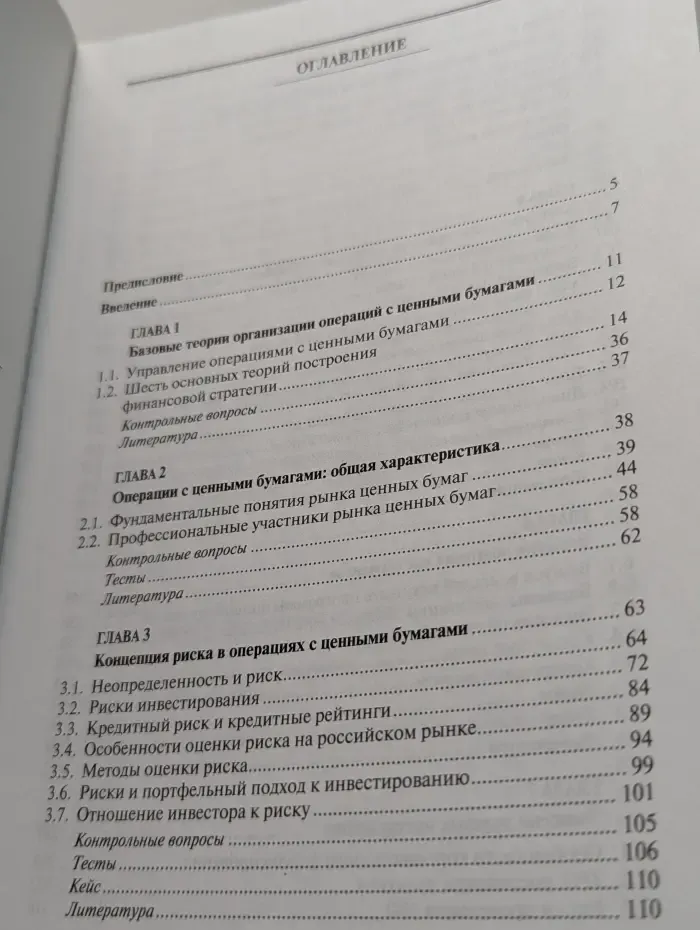 ОГЛАВЛЕНИЕ

Предисловие 5
Введение 7

ГЛАВА 1
Базовые теории организации операций с ценными бумагами 11
1.1. Управление операциями с ценными бумагами 12
1.2. Шесть основных теорий построения финансовой стратегии 14
Контрольные вопросы 36
Литература 37

ГЛАВА 2
Операции с ценными бумагами: общая характеристика 38
2.1. Фундаментальные понятия рынка ценных бумаг 39
2.2. Профессиональные участники рынка ценных бумаг 44
Контрольные вопросы 58
Тесты 58
Литература 62

ГЛАВА 3
Концепция риска в операциях с ценными бумагами 63
3.1. Неопределенность и риск 64
3.2. Риски инвестирования 72
3.3. Кредитный риск и кредитные рейтинги 84
3.4. Особенности оценки риска на российском рынке 89
3.5. Методы оценки риска 94
3.6. Риски и портфельный подход к инвестированию 99
3.7. Отношение инвестора к риску 101
Контрольные вопросы 105
Тесты 106
Кейс 110
Литература 110